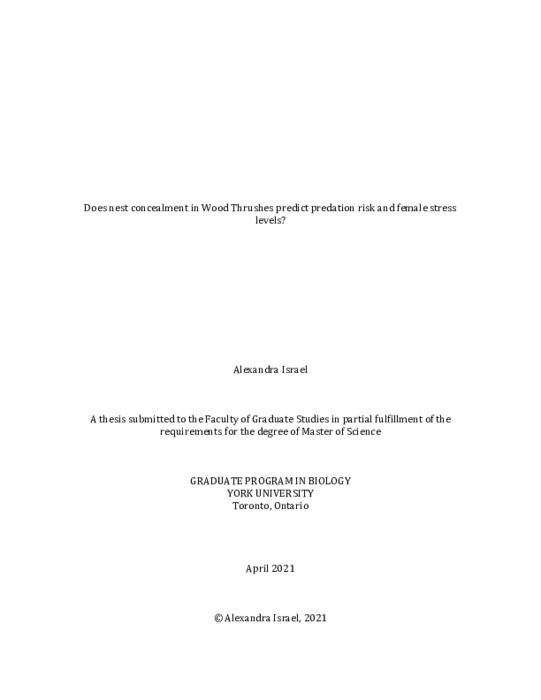 Does nest concealment in Wood Thrushes predict predation risk and female stress levels?

Alexandra Israel

A thesis submitted to the Faculty of Graduate Studies in partial fulfillment of the requirements for the degree of Master of Science

GRADUATE PROGRAM IN BIOLOGY
YORK UNIVERSITY
Toronto, Ontario

April 2021

© Alexandra Israel, 2021